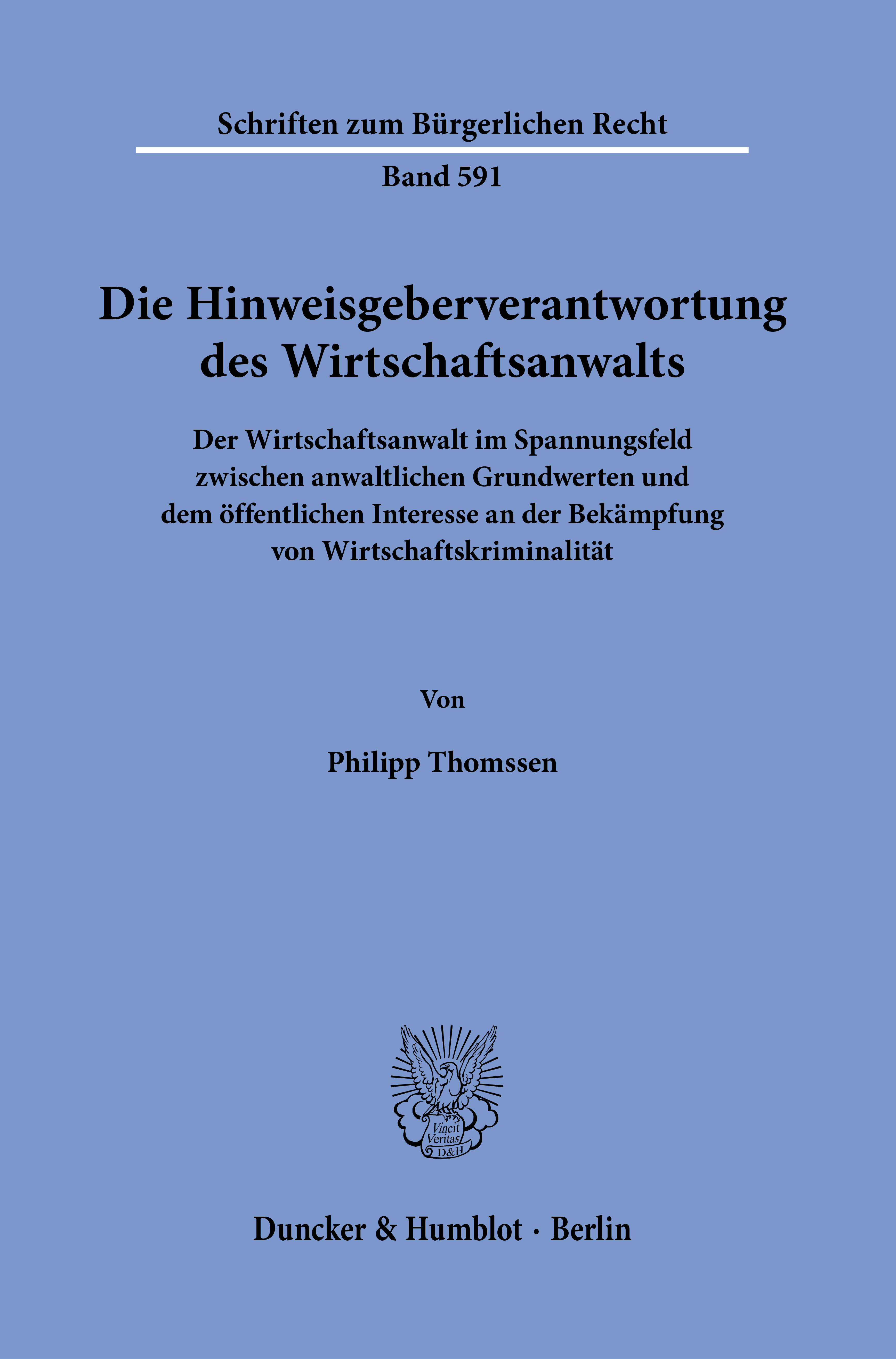 Schriften zum Bürgerlichen Recht

Band 591

Die Hinweisgeberverantwortung des Wirtschaftsanwalts

Der Wirtschaftsanwalt im Spannungsfeld zwischen anwaltlichen Grundwerten und dem öffentlichen Interesse an der Bekämpfung von Wirtschaftskriminalität

Von

Philipp Thomssen

Vincit Veritas D&H

Duncker & Humblot · Berlin